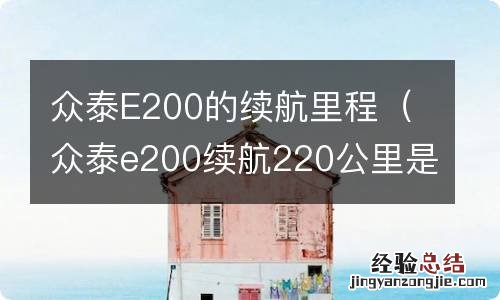 众泰E200的续航里程（众泰e200续航220公里是

经验总结
jingyanzongjie.com